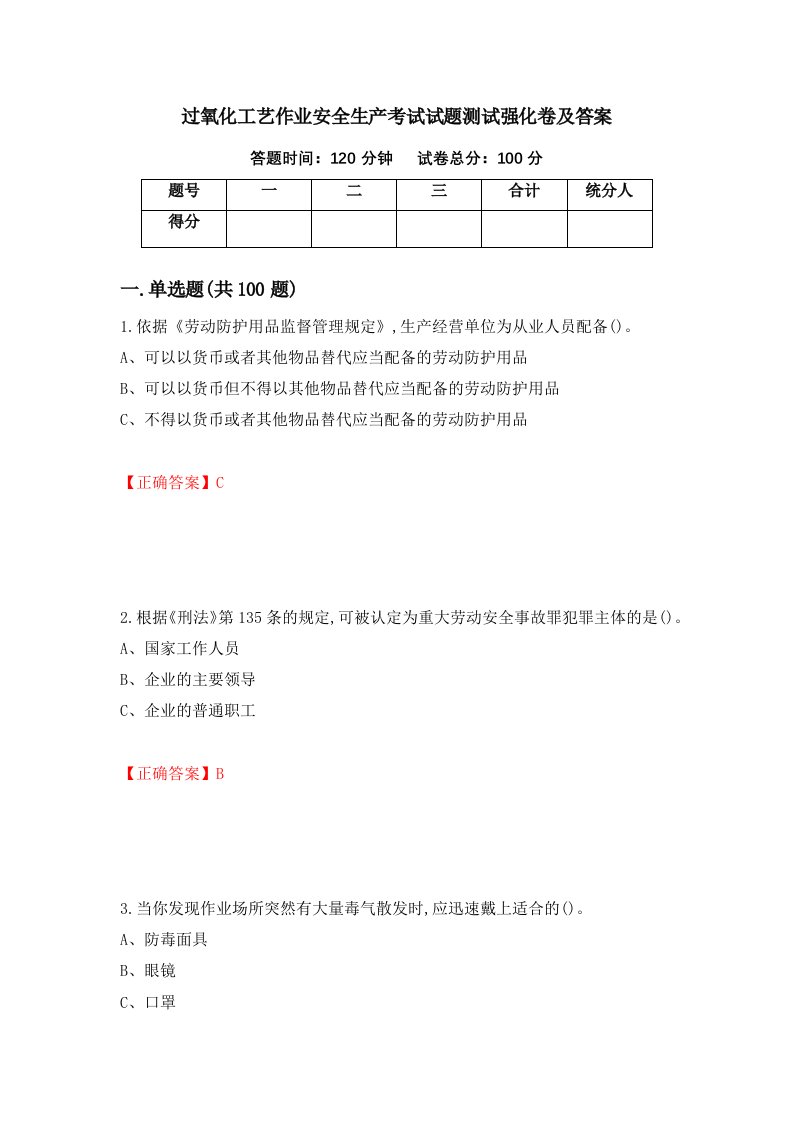 过氧化工艺作业安全生产考试试题测试强化卷及答案

答题时间：120 分钟　　试卷总分：100 分

| 题号 | 一 | 二 | 三 | 合计 | 统分人 |
|---|---|---|---|---|---|
| 得分 | | | | | |

一.单选题(共 100 题)

1.依据《劳动防护用品监督管理规定》,生产经营单位为从业人员配备()。

A、可以以货币或者其他物品替代应当配备的劳动防护用品

B、可以以货币但不得以其他物品替代应当配备的劳动防护用品

C、不得以货币或者其他物品替代应当配备的劳动防护用品

【正确答案】C

2.根据《刑法》第 135 条的规定,可被认定为重大劳动安全事故罪犯罪主体的是()。

A、国家工作人员

B、企业的主要领导

C、企业的普通职工

【正确答案】B

3.当你发现作业场所突然有大量毒气散发时,应迅速戴上适合的()。

A、防毒面具

B、眼镜

C、口罩